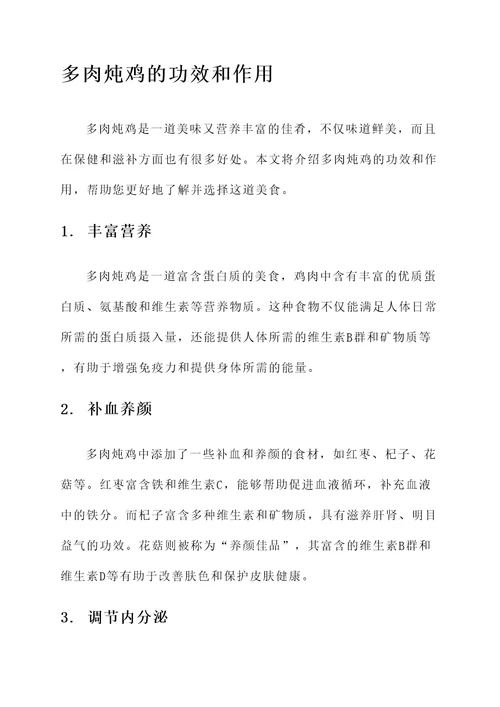 多肉炖鸡的功效和作用

多肉炖鸡是一道美味又营养丰富的佳肴，不仅味道鲜美，而且在保健和滋补方面也有很多好处。本文将介绍多肉炖鸡的功效和作用，帮助您更好地了解并选择这道美食。

1. 丰富营养

多肉炖鸡是一道富含蛋白质的美食，鸡肉中含有丰富的优质蛋白质、氨基酸和维生素等营养物质。这种食物不仅能满足人体日常所需的蛋白质摄入量，还能提供人体所需的维生素B群和矿物质等，有助于增强免疫力和提供身体所需的能量。

2. 补血养颜

多肉炖鸡中添加了一些补血和养颜的食材，如红枣、杞子、花菇等。红枣富含铁和维生素C，能够帮助促进血液循环，补充血液中的铁分。而杞子富含多种维生素和矿物质，具有滋养肝肾、明目益气的功效。花菇则被称为“养颜佳品”，其富含的维生素B群和维生素D等有助于改善肤色和保护皮肤健康。

3. 调节内分泌